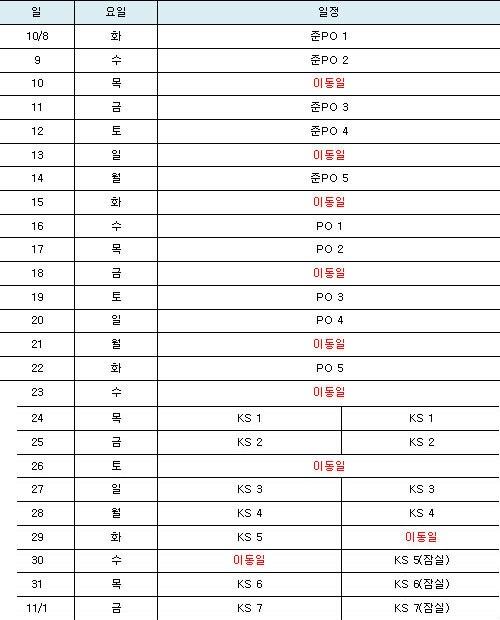 | 일 | 요일 | 일정 | |
|---|---|---|---|
| 10/8 | 화 | 준PO 1 | |
| 9 | 수 | 준PO 2 | |
| 10 | 목 | 이동일 | |
| 11 | 금 | 준PO 3 | |
| 12 | 토 | 준PO 4 | |
| 13 | 일 | 이동일 | |
| 14 | 월 | 준PO 5 | |
| 15 | 화 | 이동일 | |
| 16 | 수 | PO 1 | |
| 17 | 목 | PO 2 | |
| 18 | 금 | 이동일 | |
| 19 | 토 | PO 3 | |
| 20 | 일 | PO 4 | |
| 21 | 월 | 이동일 | |
| 22 | 화 | PO 5 | |
| 23 | 수 | 이동일 | |
| 24 | 목 | KS 1 | KS 1 |
| 25 | 금 | KS 2 | KS 2 |
| 26 | 토 | 이동일 | |
| 27 | 일 | KS 3 | KS 3 |
| 28 | 월 | KS 4 | KS 4 |
| 29 | 화 | KS 5 | 이동일 |
| 30 | 수 | 이동일 | KS 5(잠실) |
| 31 | 목 | KS 6 | KS 6(잠실) |
| 11/1 | 금 | KS 7 | KS 7(잠실) |